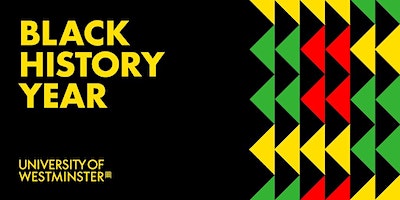 BLACK HISTORY YEAR

UNIVERSITY OF WESTMINSTER